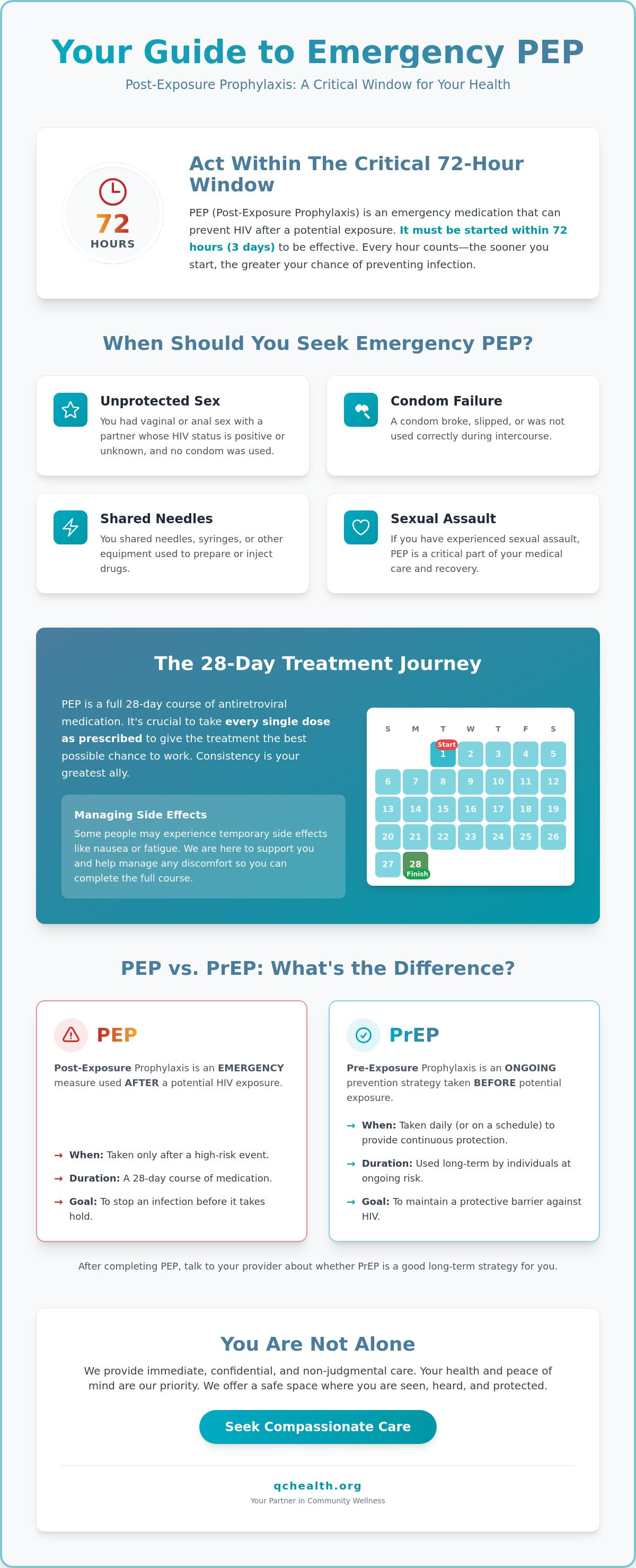 Your Guide to Emergency PEP

Post-Exposure Prophylaxis: A Critical Window for Your Health

72
HOURS

Act Within The Critical 72-Hour Window

PEP (Post-Exposure Prophylaxis) is an emergency medication that can prevent HIV after a potential exposure. It must be started within 72 hours (3 days) to be effective. Every hour counts—the sooner you start, the greater your chance of preventing infection.

When Should You Seek Emergency PEP?

Unprotected Sex
You had vaginal or anal sex with a partner whose HIV status is positive or unknown, and no condom was used.

Condom Failure
A condom broke, slipped, or was not used correctly during intercourse.

Shared Needles
You shared needles, syringes, or other equipment used to prepare or inject drugs.

Sexual Assault
If you have experienced sexual assault, PEP is a critical part of your medical care and recovery.

The 28-Day Treatment Journey

PEP is a full 28-day course of antiretroviral medication. It's crucial to take every single dose as prescribed to give the treatment the best possible chance to work. Consistency is your greatest ally.

Managing Side Effects
Some people may experience temporary side effects like nausea or fatigue. We are here to support you and help manage any discomfort so you can complete the full course.

| S | M | T | W | T | F | S |
|---|---|---|---|---|---|---|
| | | Start 1 | 2 | 3 | 4 | 5 |
| 6 | 7 | 8 | 9 | 10 | 11 | 12 |
| 13 | 14 | 15 | 16 | 17 | 18 | 19 |
| 20 | 21 | 22 | 23 | 24 | 25 | 26 |
| 27 | 28 Finish | | | | | |

PEP vs. PrEP: What's the Difference?

PEP
Post-Exposure Prophylaxis is an EMERGENCY measure used AFTER a potential HIV exposure.
→ When: Taken only after a high-risk event.
→ Duration: A 28-day course of medication.
→ Goal: To stop an infection before it takes hold.

PrEP
Pre-Exposure Prophylaxis is an ONGOING prevention strategy taken BEFORE potential exposure.
→ When: Taken daily (or on a schedule) to provide continuous protection.
→ Duration: Used long-term by individuals at ongoing risk.
→ Goal: To maintain a protective barrier against HIV.

After completing PEP, talk to your provider about whether PrEP is a good long-term strategy for you.

You Are Not Alone

We provide immediate, confidential, and non-judgmental care. Your health and peace of mind are our priority. We offer a safe space where you are seen, heard, and protected.

Seek Compassionate Care

qchealth.org
Your Partner in Community Wellness